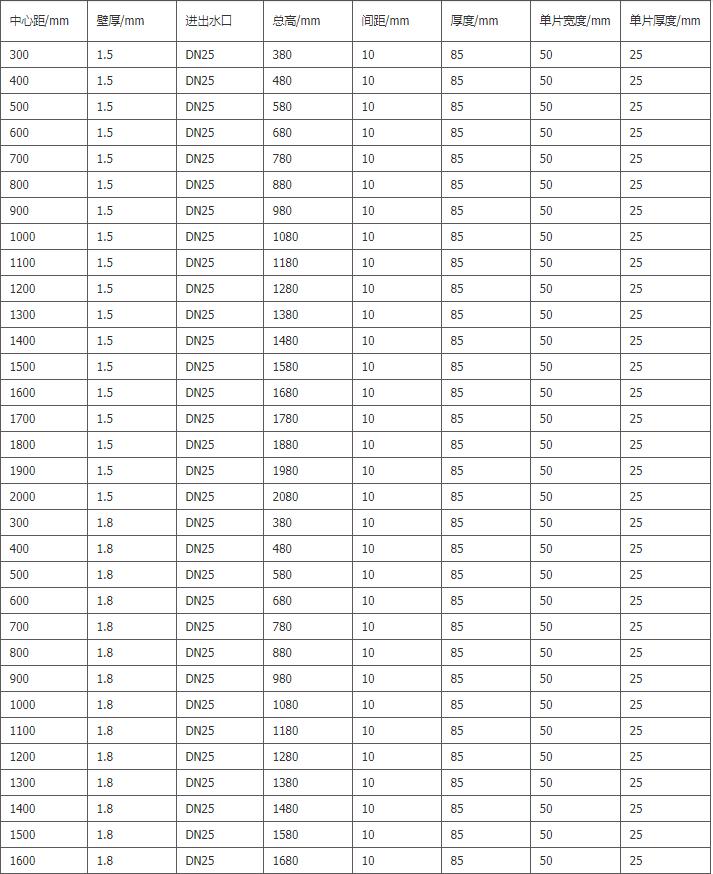 | 中心距/mm | 壁厚/mm | 进出水口 | 总高/mm | 间距/mm | 厚度/mm | 单片宽度/mm | 单片厚度/mm |
|---|---|---|---|---|---|---|---|
| 300 | 1.5 | DN25 | 380 | 10 | 85 | 50 | 25 |
| 400 | 1.5 | DN25 | 480 | 10 | 85 | 50 | 25 |
| 500 | 1.5 | DN25 | 580 | 10 | 85 | 50 | 25 |
| 600 | 1.5 | DN25 | 680 | 10 | 85 | 50 | 25 |
| 700 | 1.5 | DN25 | 780 | 10 | 85 | 50 | 25 |
| 800 | 1.5 | DN25 | 880 | 10 | 85 | 50 | 25 |
| 900 | 1.5 | DN25 | 980 | 10 | 85 | 50 | 25 |
| 1000 | 1.5 | DN25 | 1080 | 10 | 85 | 50 | 25 |
| 1100 | 1.5 | DN25 | 1180 | 10 | 85 | 50 | 25 |
| 1200 | 1.5 | DN25 | 1280 | 10 | 85 | 50 | 25 |
| 1300 | 1.5 | DN25 | 1380 | 10 | 85 | 50 | 25 |
| 1400 | 1.5 | DN25 | 1480 | 10 | 85 | 50 | 25 |
| 1500 | 1.5 | DN25 | 1580 | 10 | 85 | 50 | 25 |
| 1600 | 1.5 | DN25 | 1680 | 10 | 85 | 50 | 25 |
| 1700 | 1.5 | DN25 | 1780 | 10 | 85 | 50 | 25 |
| 1800 | 1.5 | DN25 | 1880 | 10 | 85 | 50 | 25 |
| 1900 | 1.5 | DN25 | 1980 | 10 | 85 | 50 | 25 |
| 2000 | 1.5 | DN25 | 2080 | 10 | 85 | 50 | 25 |
| 300 | 1.8 | DN25 | 380 | 10 | 85 | 50 | 25 |
| 400 | 1.8 | DN25 | 480 | 10 | 85 | 50 | 25 |
| 500 | 1.8 | DN25 | 580 | 10 | 85 | 50 | 25 |
| 600 | 1.8 | DN25 | 680 | 10 | 85 | 50 | 25 |
| 700 | 1.8 | DN25 | 780 | 10 | 85 | 50 | 25 |
| 800 | 1.8 | DN25 | 880 | 10 | 85 | 50 | 25 |
| 900 | 1.8 | DN25 | 980 | 10 | 85 | 50 | 25 |
| 1000 | 1.8 | DN25 | 1080 | 10 | 85 | 50 | 25 |
| 1100 | 1.8 | DN25 | 1180 | 10 | 85 | 50 | 25 |
| 1200 | 1.8 | DN25 | 1280 | 10 | 85 | 50 | 25 |
| 1300 | 1.8 | DN25 | 1380 | 10 | 85 | 50 | 25 |
| 1400 | 1.8 | DN25 | 1480 | 10 | 85 | 50 | 25 |
| 1500 | 1.8 | DN25 | 1580 | 10 | 85 | 50 | 25 |
| 1600 | 1.8 | DN25 | 1680 | 10 | 85 | 50 | 25 |